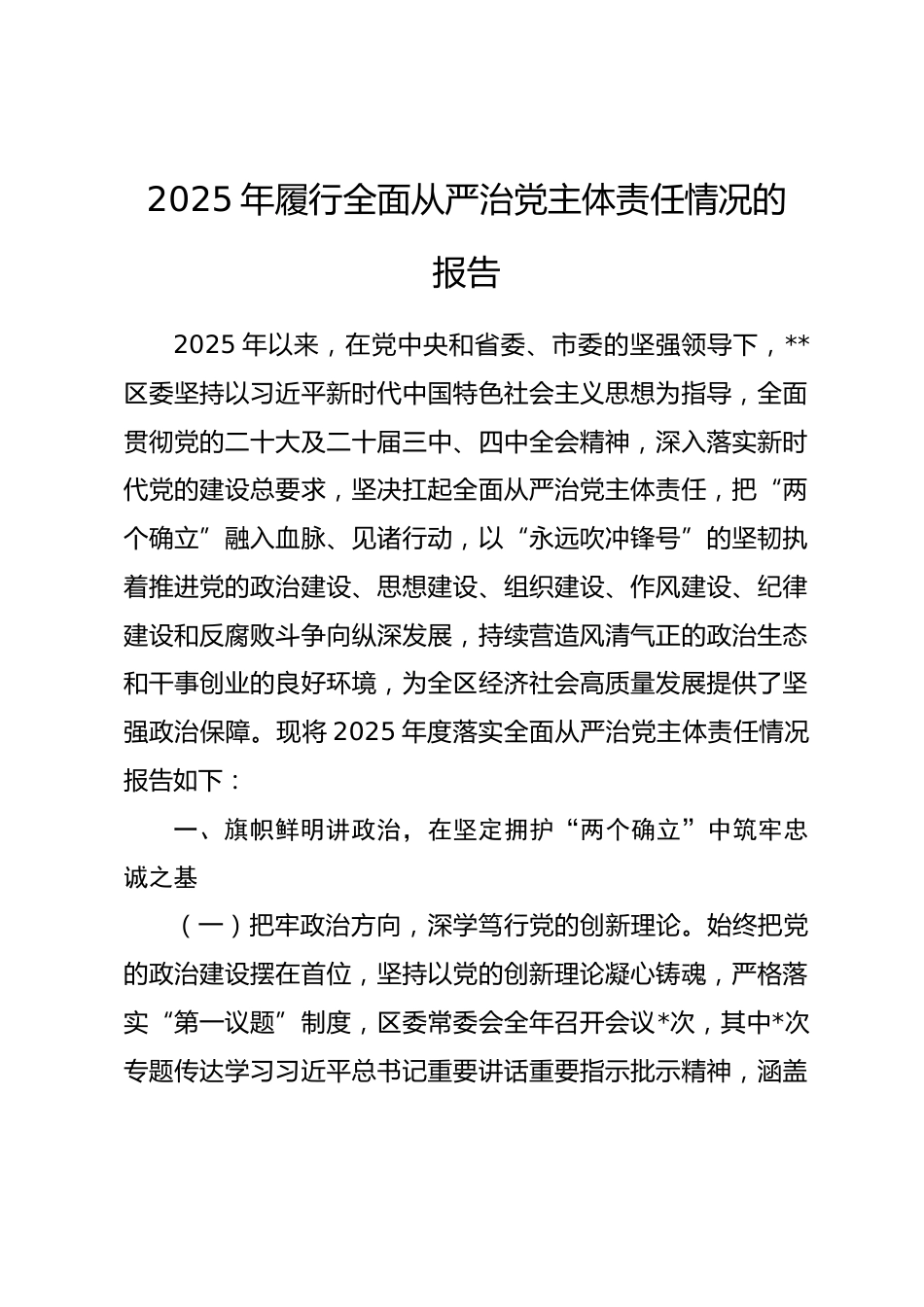 2025年履行全面从严治党主体责任情况的报告

2025年以来，在党中央和省委、市委的坚强领导下，**区委坚持以习近平新时代中国特色社会主义思想为指导，全面贯彻党的二十大及二十届三中、四中全会精神，深入落实新时代党的建设总要求，坚决扛起全面从严治党主体责任，把“两个确立”融入血脉、见诸行动，以“永远吹冲锋号”的坚韧执着推进党的政治建设、思想建设、组织建设、作风建设、纪律建设和反腐败斗争向纵深发展，持续营造风清气正的政治生态和干事创业的良好环境，为全区经济社会高质量发展提供了坚强政治保障。现将2025年度落实全面从严治党主体责任情况报告如下：

一、旗帜鲜明讲政治，在坚定拥护“两个确立”中筑牢忠诚之基

（一）把牢政治方向，深学笃行党的创新理论。始终把党的政治建设摆在首位，坚持以党的创新理论凝心铸魂，严格落实“第一议题”制度，区委常委会全年召开会议*次，其中*次专题传达学习习近平总书记重要讲话重要指示批示精神，涵盖